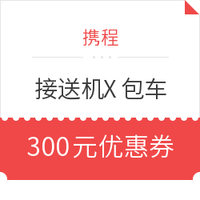 携程

接送机X 包车

300元优惠券